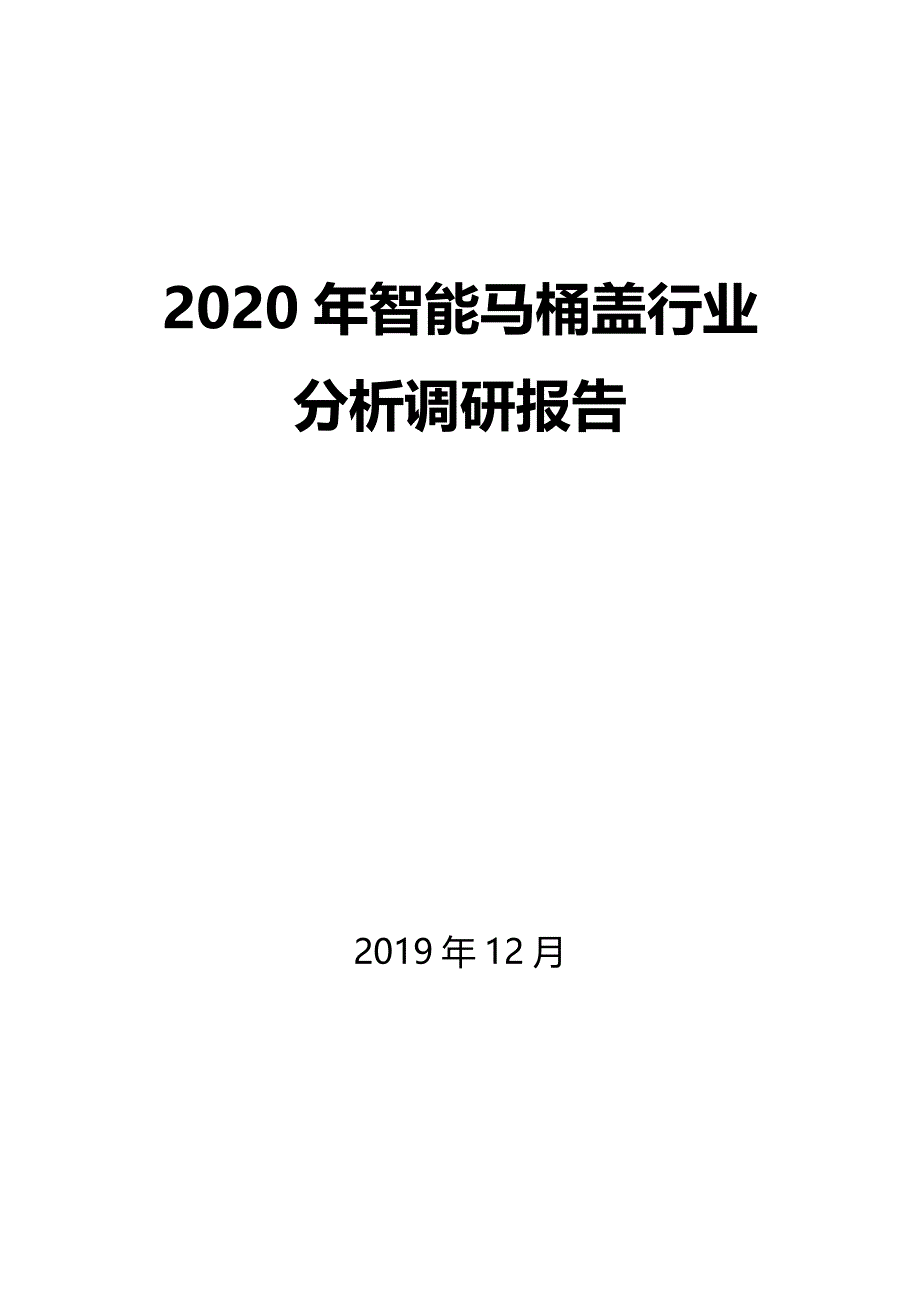 2020 年智能马桶盖行业分析调研报告

2019 年 12 月